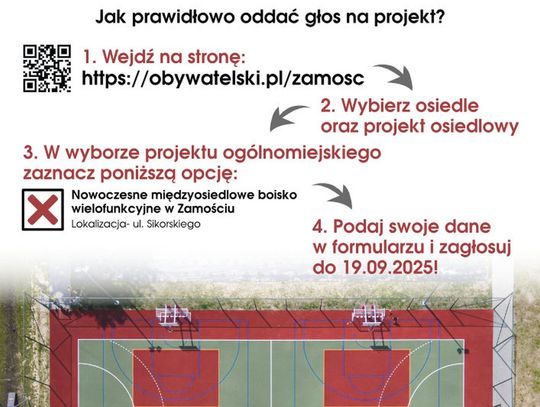 Jak prawidłowo oddać głos na projekt?

1. Wejdź na stronę:
https://obywatelski.pl/zamosc

2. Wybierz osiedle oraz projekt osiedlowy

3. W wyborze projektu ogólnomiejskiego zaznacz poniższą opcję:

Nowoczesne międzyosiedlowe boisko wielofunkcyjne w Zamościu
Lokalizacja- ul. Sikorskiego

4. Podaj swoje dane w formularzu i zagłosuj do 19.09.2025!